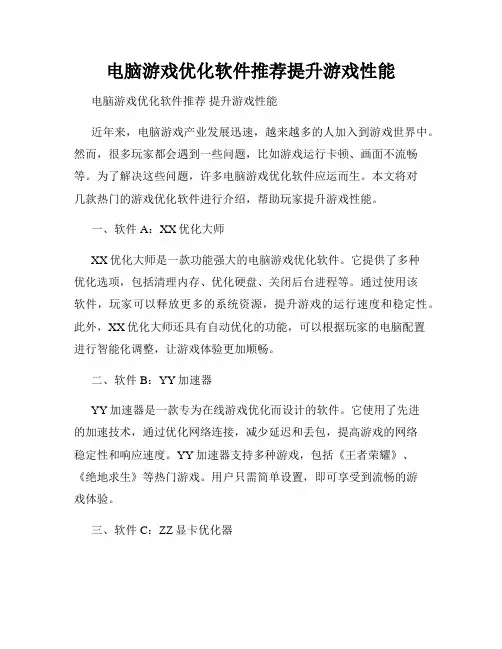 电脑游戏优化软件推荐提升游戏性能

电脑游戏优化软件推荐 提升游戏性能

近年来，电脑游戏产业发展迅速，越来越多的人加入到游戏世界中。然而，很多玩家都会遇到一些问题，比如游戏运行卡顿、画面不流畅等。为了解决这些问题，许多电脑游戏优化软件应运而生。本文将对几款热门的游戏优化软件进行介绍，帮助玩家提升游戏性能。

一、软件 A：XX 优化大师

XX 优化大师是一款功能强大的电脑游戏优化软件。它提供了多种优化选项，包括清理内存、优化硬盘、关闭后台进程等。通过使用该软件，玩家可以释放更多的系统资源，提升游戏的运行速度和稳定性。此外，XX 优化大师还具有自动优化的功能，可以根据玩家的电脑配置进行智能化调整，让游戏体验更加顺畅。

二、软件 B：YY 加速器

YY 加速器是一款专为在线游戏优化而设计的软件。它使用了先进的加速技术，通过优化网络连接，减少延迟和丢包，提高游戏的网络稳定性和响应速度。YY 加速器支持多种游戏，包括《王者荣耀》、《绝地求生》等热门游戏。用户只需简单设置，即可享受到流畅的游戏体验。

三、软件 C：ZZ 显卡优化器